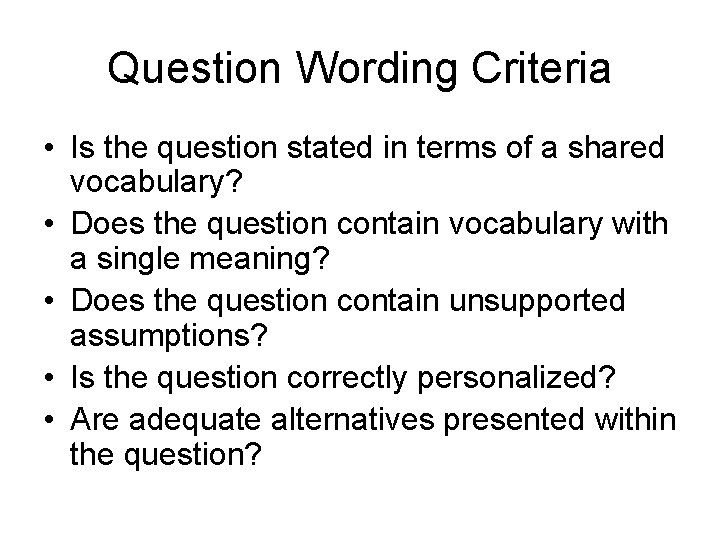 Question Wording Criteria

• Is the question stated in terms of a shared vocabulary?
• Does the question contain vocabulary with a single meaning?
• Does the question contain unsupported assumptions?
• Is the question correctly personalized?
• Are adequate alternatives presented within the question?